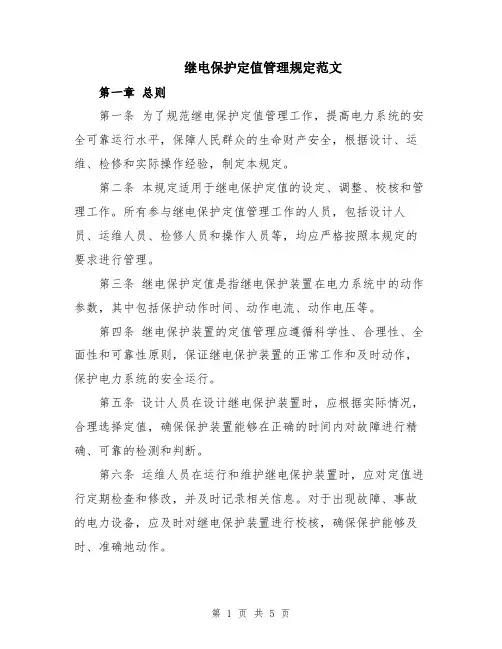 继电保护定值管理规定范文

第一章 总则

第一条 为了规范继电保护定值管理工作，提高电力系统的安全可靠运行水平，保障人民群众的生命财产安全，根据设计、运维、检修和实际操作经验，制定本规定。

第二条 本规定适用于继电保护定值的设定、调整、校核和管理工作。所有参与继电保护定值管理工作的人员，包括设计人员、运维人员、检修人员和操作人员等，均应严格按照本规定的要求进行管理。

第三条 继电保护定值是指继电保护装置在电力系统中的动作参数，其中包括保护动作时间、动作电流、动作电压等。

第四条 继电保护装置的定值管理应遵循科学性、合理性、全面性和可靠性原则，保证继电保护装置的正常工作和及时动作，保护电力系统的安全运行。

第五条 设计人员在设计继电保护装置时，应根据实际情况，合理选择定值，确保保护装置能够在正确的时间内对故障进行精确、可靠的检测和判断。

第六条 运维人员在运行和维护继电保护装置时，应对定值进行定期检查和修改，并及时记录相关信息。对于出现故障、事故的电力设备，应及时对继电保护装置进行校核，确保保护能够及时、准确地动作。

第 1 页 共 5 页